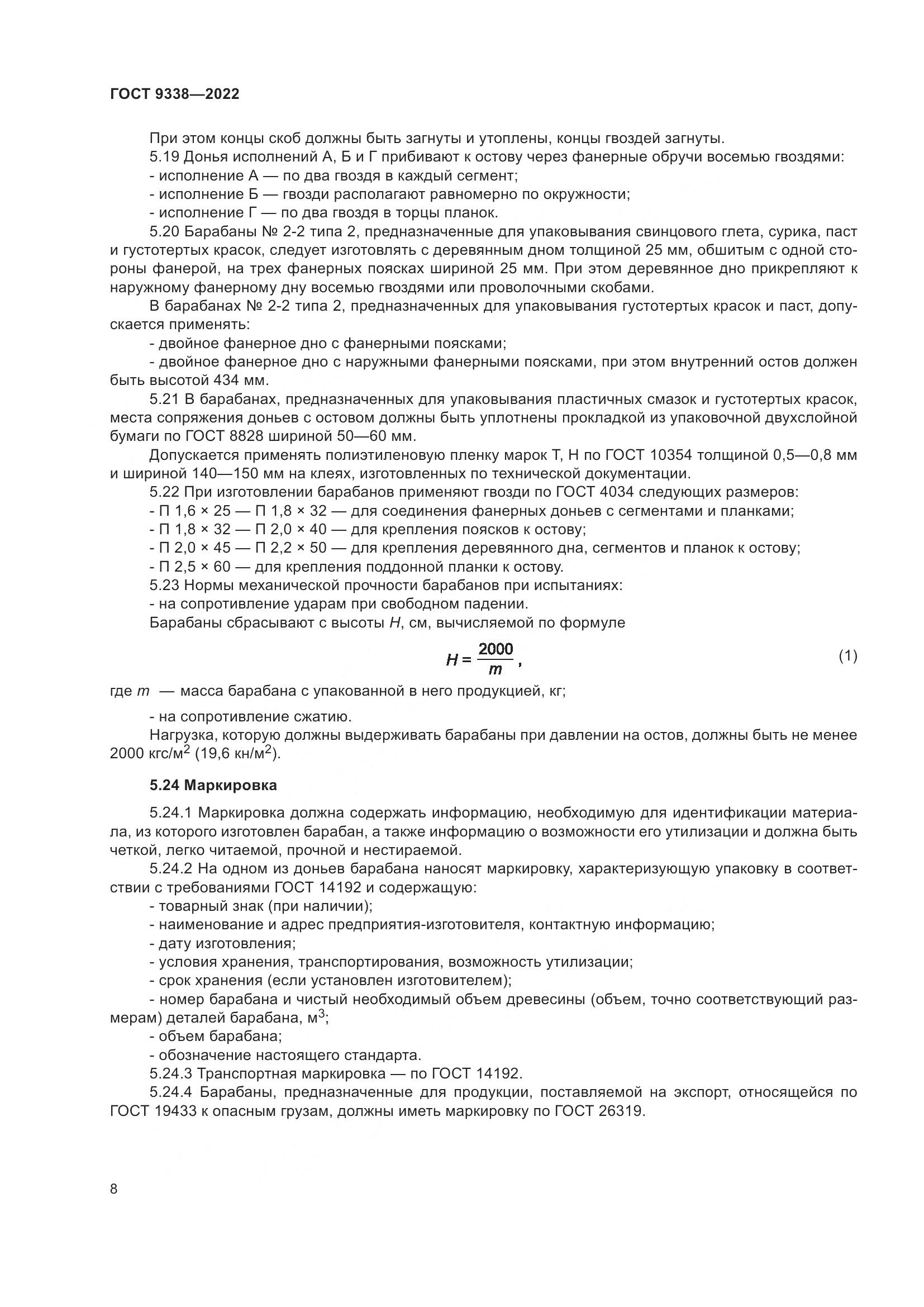 ГОСТ 9338—2022

При этом концы скоб должны быть загнуты и утоплены, концы гвоздей загнуты.
5.19 Донья исполнений А, Б и Г прибивают к остову через фанерные обручи восемью гвоздями:
- исполнение А — по два гвоздя в каждый сегмент;
- исполнение Б — гвозди располагают равномерно по окружности;
- исполнение Г — по два гвоздя в торцы планок.
5.20 Барабаны № 2-2 типа 2, предназначенные для упаковывания свинцового глета, сурика, паст и густотертых красок, следует изготовлять с деревянным дном толщиной 25 мм, обшитым с одной стороны фанерой, на трех фанерных поясках шириной 25 мм. При этом деревянное дно прикрепляют к наружному фанерному дну восемью гвоздями или проволочными скобами.
В барабанах № 2-2 типа 2, предназначенных для упаковывания густотертых красок и паст, допускается применять:
- двойное фанерное дно с фанерными поясками;
- двойное фанерное дно с наружными фанерными поясками, при этом внутренний остов должен быть высотой 434 мм.
5.21 В барабанах, предназначенных для упаковывания пластичных смазок и густотертых красок, места сопряжения доньев с остовом должны быть уплотнены прокладкой из упаковочной двухслойной бумаги по ГОСТ 8828 шириной 50—60 мм.
Допускается применять полиэтиленовую пленку марок Т, Н по ГОСТ 10354 толщиной 0,5—0,8 мм и шириной 140—150 мм на клеях, изготовленных по технической документации.
5.22 При изготовлении барабанов применяют гвозди по ГОСТ 4034 следующих размеров:
- П 1,6 × 25 — П 1,8 × 32 — для соединения фанерных доньев с сегментами и планками;
- П 1,8 × 32 — П 2,0 × 40 — для крепления поясков к остову;
- П 2,0 × 45 — П 2,2 × 50 — для крепления деревянного дна, сегментов и планок к остову;
- П 2,5 × 60 — для крепления поддонной планки к остову.
5.23 Нормы механической прочности барабанов при испытаниях:
- на сопротивление ударам при свободном падении.
Барабаны сбрасывают с высоты $H$, см, вычисляемой по формуле

$H = \frac{2000}{m}$, (1)

где $m$ — масса барабана с упакованной в него продукцией, кг;
- на сопротивление сжатию.
Нагрузка, которую должны выдерживать барабаны при давлении на остов, должны быть не менее 2000 кгс/м$^2$ (19,6 кн/м$^2$).

5.24 Маркировка

5.24.1 Маркировка должна содержать информацию, необходимую для идентификации материала, из которого изготовлен барабан, а также информацию о возможности его утилизации и должна быть четкой, легко читаемой, прочной и нестираемой.
5.24.2 На одном из доньев барабана наносят маркировку, характеризующую упаковку в соответствии с требованиями ГОСТ 14192 и содержащую:
- товарный знак (при наличии);
- наименование и адрес предприятия-изготовителя, контактную информацию;
- дату изготовления;
- условия хранения, транспортирования, возможность утилизации;
- срок хранения (если установлен изготовителем);
- номер барабана и чистый необходимый объем древесины (объем, точно соответствующий размерам) деталей барабана, м$^3$;
- объем барабана;
- обозначение настоящего стандарта.
5.24.3 Транспортная маркировка — по ГОСТ 14192.
5.24.4 Барабаны, предназначенные для продукции, поставляемой на экспорт, относящейся по ГОСТ 19433 к опасным грузам, должны иметь маркировку по ГОСТ 26319.

8